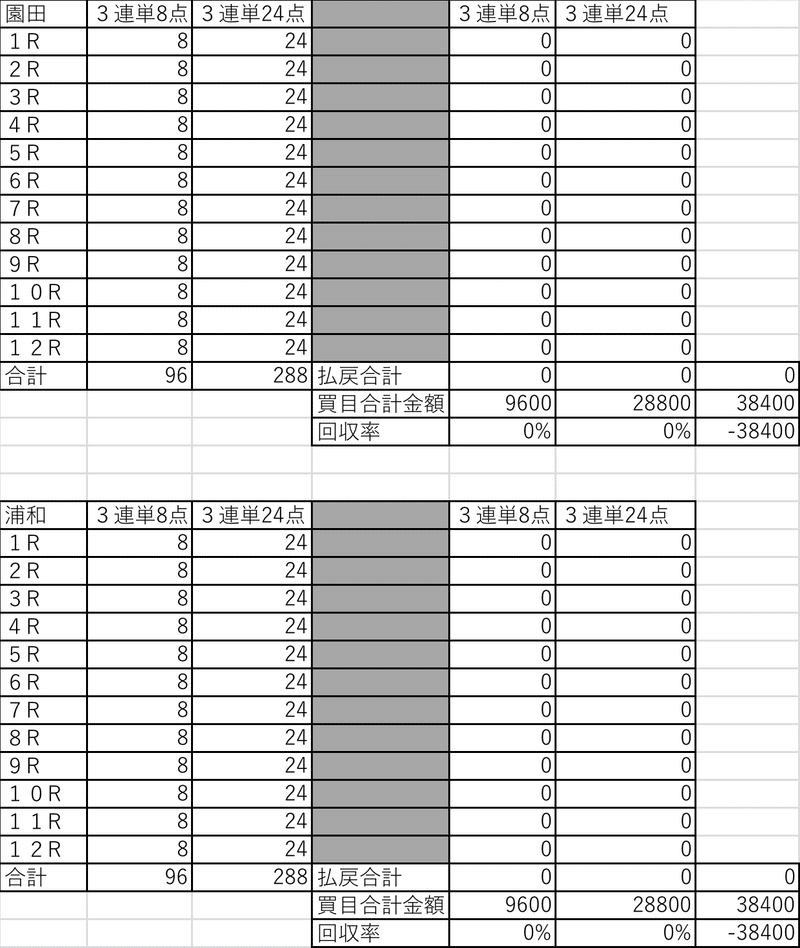 | 園田 | ３連単8点 | ３連単24点 | | ３連単8点 | ３連単24点 | |
|---|---|---|---|---|---|---|
| １R | 8 | 24 | | 0 | 0 | |
| ２R | 8 | 24 | | 0 | 0 | |
| ３R | 8 | 24 | | 0 | 0 | |
| ４R | 8 | 24 | | 0 | 0 | |
| ５R | 8 | 24 | | 0 | 0 | |
| ６R | 8 | 24 | | 0 | 0 | |
| ７R | 8 | 24 | | 0 | 0 | |
| ８R | 8 | 24 | | 0 | 0 | |
| ９R | 8 | 24 | | 0 | 0 | |
| １０R | 8 | 24 | | 0 | 0 | |
| １１R | 8 | 24 | | 0 | 0 | |
| １２R | 8 | 24 | | 0 | 0 | |
| 合計 | 96 | 288 | 払戻合計 | 0 | 0 | 0 |
| | | | 買目合計金額 | 9600 | 28800 | 38400 |
| | | | 回収率 | 0% | 0% | -38400 |

| 浦和 | ３連単8点 | ３連単24点 | | ３連単8点 | ３連単24点 | |
|---|---|---|---|---|---|---|
| １R | 8 | 24 | | 0 | 0 | |
| ２R | 8 | 24 | | 0 | 0 | |
| ３R | 8 | 24 | | 0 | 0 | |
| ４R | 8 | 24 | | 0 | 0 | |
| ５R | 8 | 24 | | 0 | 0 | |
| ６R | 8 | 24 | | 0 | 0 | |
| ７R | 8 | 24 | | 0 | 0 | |
| ８R | 8 | 24 | | 0 | 0 | |
| ９R | 8 | 24 | | 0 | 0 | |
| １０R | 8 | 24 | | 0 | 0 | |
| １１R | 8 | 24 | | 0 | 0 | |
| １２R | 8 | 24 | | 0 | 0 | |
| 合計 | 96 | 288 | 払戻合計 | 0 | 0 | 0 |
| | | | 買目合計金額 | 9600 | 28800 | 38400 |
| | | | 回収率 | 0% | 0% | -38400 |